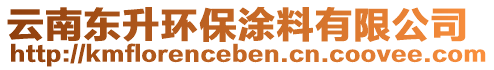 云南东升环保涂料有限公司
http://kmflorenceben.cn.coovee.com